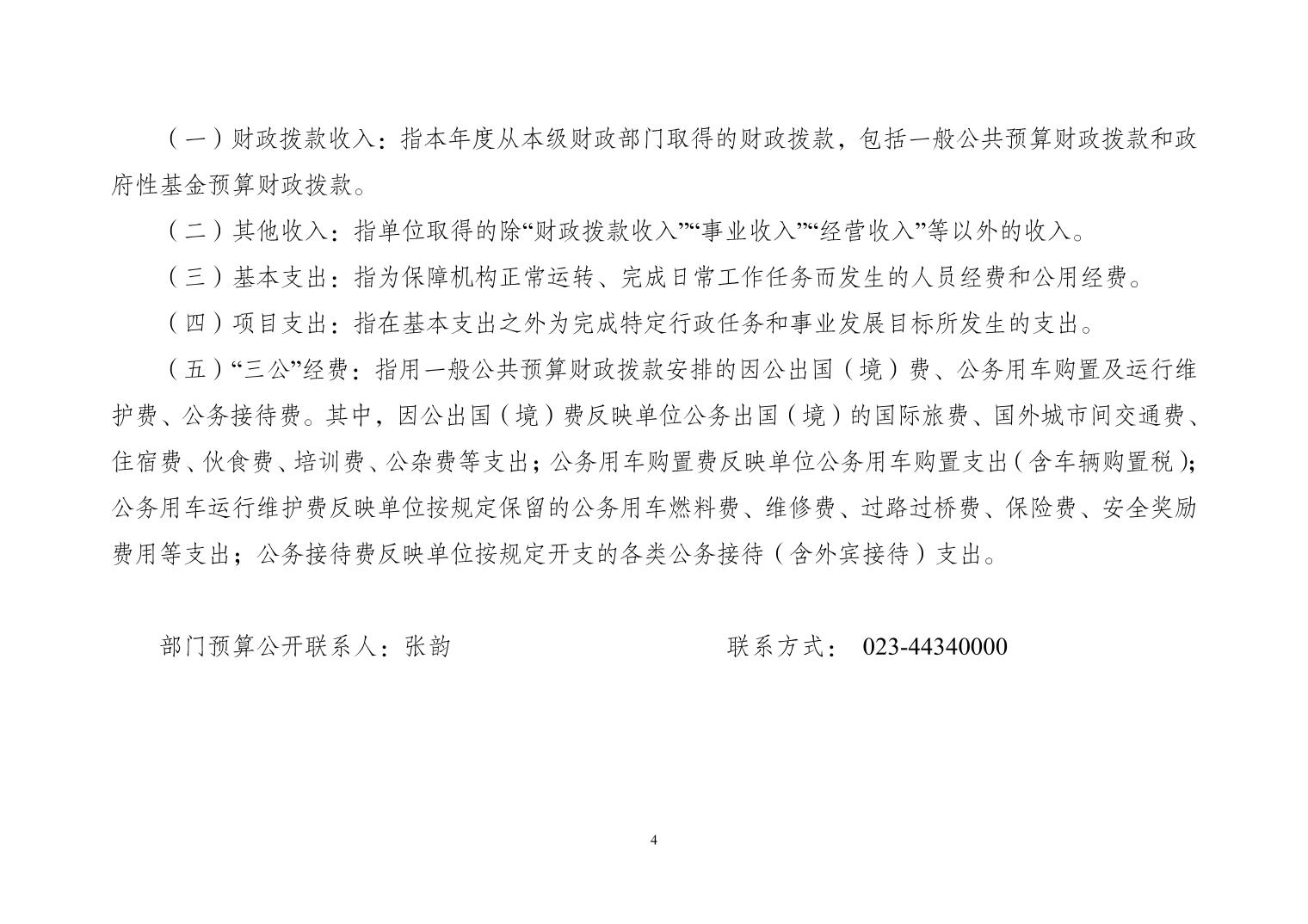 （一）财政拨款收入：指本年度从本级财政部门取得的财政拨款，包括一般公共预算财政拨款和政府性基金预算财政拨款。

（二）其他收入：指单位取得的除“财政拨款收入”“事业收入”“经营收入”等以外的收入。

（三）基本支出：指为保障机构正常运转、完成日常工作任务而发生的人员经费和公用经费。

（四）项目支出：指在基本支出之外为完成特定行政任务和事业发展目标所发生的支出。

（五）“三公”经费：指用一般公共预算财政拨款安排的因公出国（境）费、公务用车购置及运行维护费、公务接待费。其中，因公出国（境）费反映单位公务出国（境）的国际旅费、国外城市间交通费、住宿费、伙食费、培训费、公杂费等支出；公务用车购置费反映单位公务用车购置支出（含车辆购置税）；公务用车运行维护费反映单位按规定保留的公务用车燃料费、维修费、过路过桥费、保险费、安全奖励费用等支出；公务接待费反映单位按规定开支的各类公务接待（含外宾接待）支出。

部门预算公开联系人：张韵 联系方式：023-44340000

4